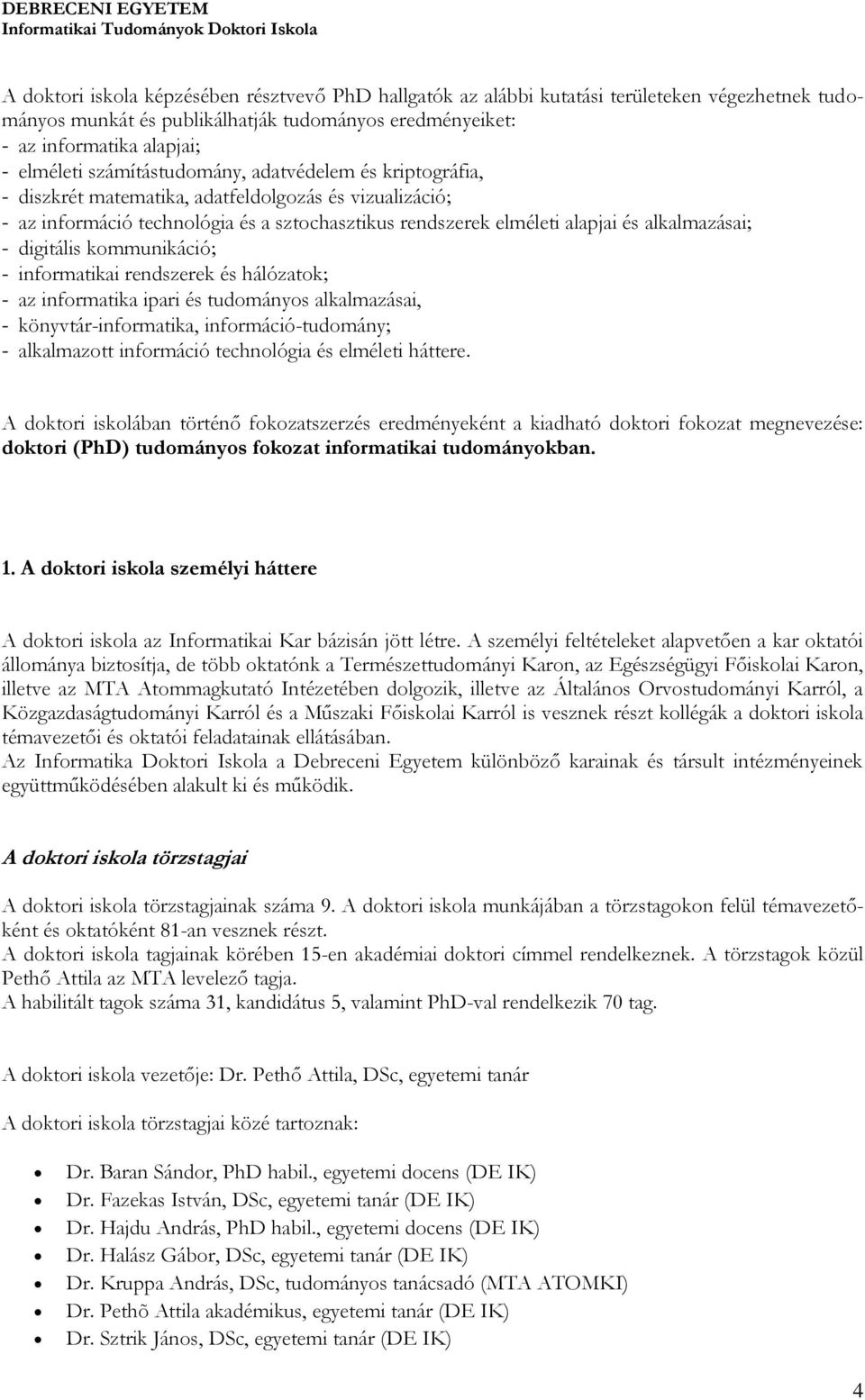 DEBRECENI EGYETEM
Informatikai Tudományok Doktori Iskola

A doktori iskola képzésében résztvevő PhD hallgatók az alábbi kutatási területeken végezhetnek tudományos munkát és publikálhatják tudományos eredményeiket:
- az informatika alapjai;
- elméleti számítástudomány, adatvédelem és kriptográfia,
- diszkrét matematika, adatfeldolgozás és vizualizáció;
- az információ technológia és a sztochasztikus rendszerek elméleti alapjai és alkalmazásai;
- digitális kommunikáció;
- informatikai rendszerek és hálózatok;
- az informatika ipari és tudományos alkalmazásai,
- könyvtár-informatika, információ-tudomány;
- alkalmazott információ technológia és elméleti háttere.

A doktori iskolában történő fokozatszerzés eredményeként a kiadható doktori fokozat megnevezése: doktori (PhD) tudományos fokozat informatikai tudományokban.

1. A doktori iskola személyi háttere

A doktori iskola az Informatikai Kar bázisán jött létre. A személyi feltételeket alapvetően a kar oktatói állománya biztosítja, de több oktatónk a Természettudományi Karon, az Egészségügyi Főiskolai Karon, illetve az MTA Atommagkutató Intézetében dolgozik, illetve az Általános Orvostudományi Karról, a Közgazdaságtudományi Karról és a Műszaki Főiskolai Karról is vesznek részt kollégák a doktori iskola témavezetői és oktatói feladatainak ellátásában.
Az Informatika Doktori Iskola a Debreceni Egyetem különböző karainak és társult intézményeinek együttműködésében alakult ki és működik.

A doktori iskola törzstagjai

A doktori iskola törzstagjainak száma 9. A doktori iskola munkájában a törzstagokon felül témavezetőként és oktatóként 81-an vesznek részt.
A doktori iskola tagjainak körében 15-en akadémiai doktori címmel rendelkeznek. A törzstagok közül Pethő Attila az MTA levelező tagja.
A habilitált tagok száma 31, kandidátus 5, valamint PhD-val rendelkezik 70 tag.

A doktori iskola vezetője: Dr. Pethő Attila, DSc, egyetemi tanár

A doktori iskola törzstagjai közé tartoznak:

- Dr. Baran Sándor, PhD habil., egyetemi docens (DE IK)
- Dr. Fazekas István, DSc, egyetemi tanár (DE IK)
- Dr. Hajdu András, PhD habil., egyetemi docens (DE IK)
- Dr. Halász Gábor, DSc, egyetemi tanár (DE IK)
- Dr. Kruppa András, DSc, tudományos tanácsadó (MTA ATOMKI)
- Dr. Pethõ Attila akadémikus, egyetemi tanár (DE IK)
- Dr. Sztrik János, DSc, egyetemi tanár (DE IK)

4